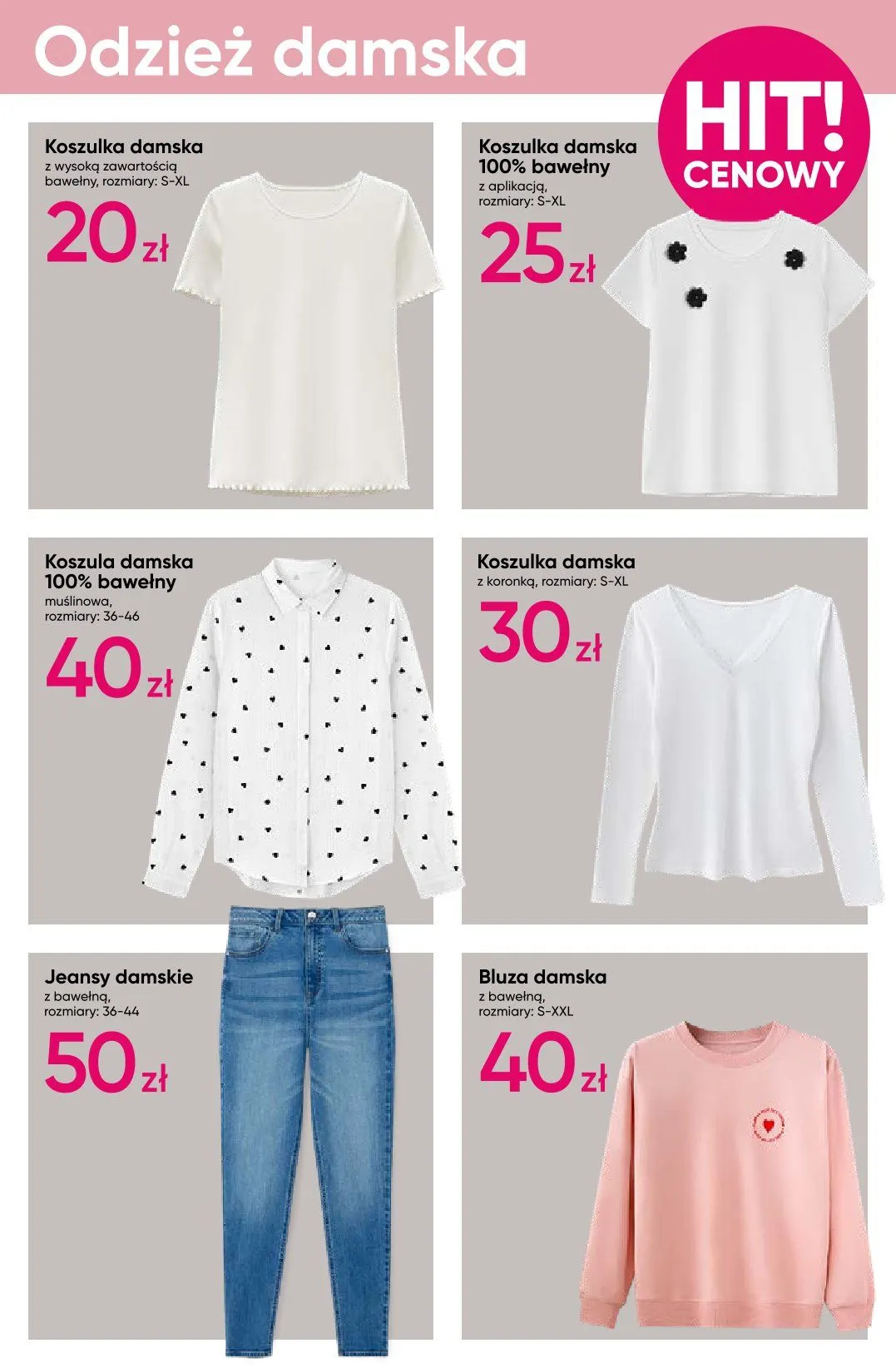 Odzież damska

HIT! CENOWY

Koszulka damska
z wysoką zawartością bawełny, rozmiary: S-XL
20 zł

Koszulka damska 100% bawełny
z aplikacją, rozmiary: S-XL
25 zł

Koszula damska 100% bawełny
muślinowa, rozmiary: 36-46
40 zł

Koszulka damska
z koronką, rozmiary: S-XL
30 zł

Jeansy damskie
z bawełną, rozmiary: 36-44
50 zł

Bluza damska
z bawełną, rozmiary: S-XXL
40 zł